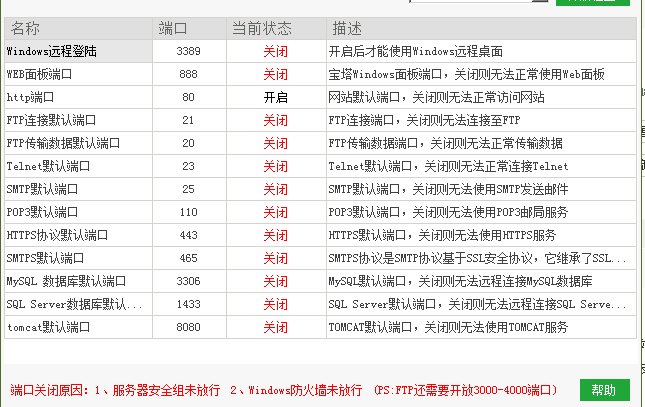 | 名称 | 端口 | 当前状态 | 描述 |
|---|---|---|---|
| Windows远程登陆 | 3389 | 关闭 | 开启后才能使用Windows远程桌面 |
| WEB面板端口 | 888 | 关闭 | 宝塔Windows面板端口，关闭则无法正常使用Web面板 |
| http端口 | 80 | 开启 | 网站默认端口，关闭则无法正常访问网站 |
| FTP连接默认端口 | 21 | 关闭 | FTP连接端口，关闭则无法连接至FTP |
| FTP传输数据默认端口 | 20 | 关闭 | FTP传输数据端口，关闭则无法正常传输数据 |
| Telnet默认端口 | 23 | 关闭 | Telnet默认端口，关闭则无法正常连接Telnet |
| SMTP默认端口 | 25 | 关闭 | SMTP默认端口，关闭则无法使用SMTP发送邮件 |
| POP3默认端口 | 110 | 关闭 | POP3默认端口，关闭则无法使用POP3邮局服务 |
| HTTPS协议默认端口 | 443 | 关闭 | HTTPS默认端口，关闭则无法使用HTTPS服务 |
| SMTPS默认端口 | 465 | 关闭 | SMTPS协议是SMTP协议基于SSL安全协议，它继承了SSL... |
| MySQL 数据库默认端口 | 3306 | 关闭 | MySQL默认端口，关闭则无法远程连接MySQL数据库 |
| SQL Server数据库默认... | 1433 | 关闭 | SQL Server默认端口，关闭则无法远程连接SQL Serve... |
| tomcat默认端口 | 8080 | 关闭 | TOMCAT默认端口，关闭则无法使用TOMCAT服务 |

端口关闭原因：1、服务器安全组未放行 2、Windows防火墙未放行 (PS:FTP还需要开放3000-4000端口)

帮助